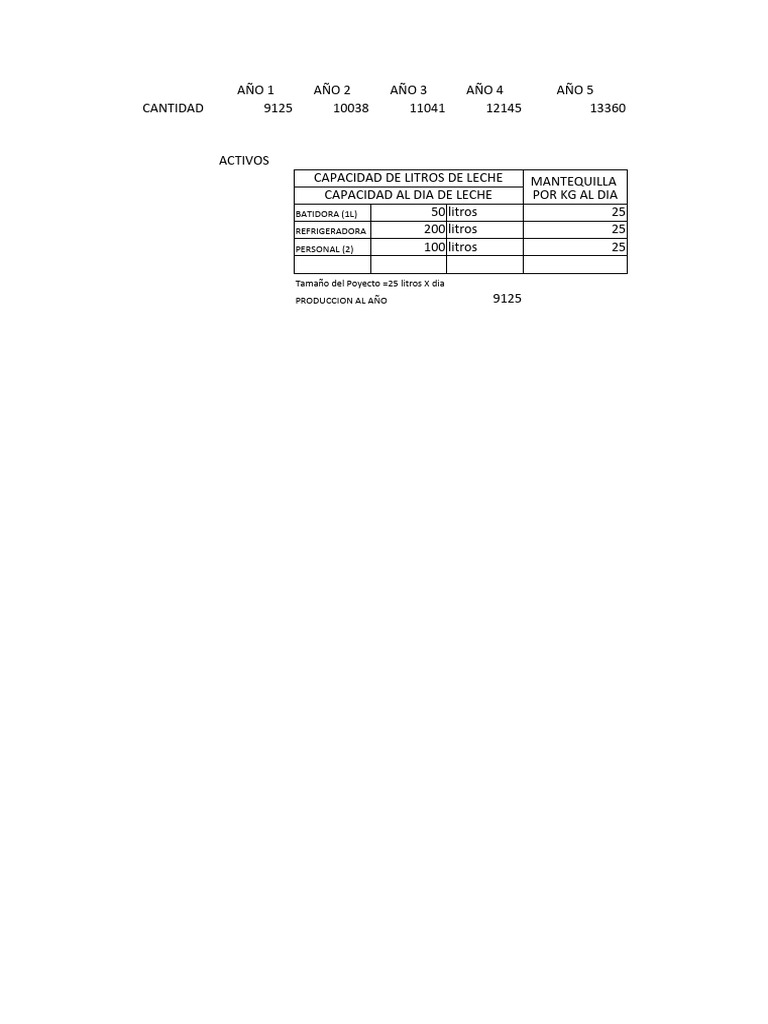 |  | AÑO 1 | AÑO 2 | AÑO 3 | AÑO 4 | AÑO 5 |
|---|---|---|---|---|---|
| CANTIDAD | 9125 | 10038 | 11041 | 12145 | 13360 |

ACTIVOS

| CAPACIDAD DE LITROS DE LECHE |  |  | MANTEQUILLA POR KG AL DIA |
|---|---|---|---|
| CAPACIDAD AL DIA DE LECHE |  |  |  |
| BATIDORA (1L) | 50 | litros | 25 |
| REFRIGERADORA | 200 | litros | 25 |
| PERSONAL (2) | 100 | litros | 25 |
|  |  |  |  |

Tamaño del Poyecto =25 litros X dia

PRODUCCION AL AÑO 9125